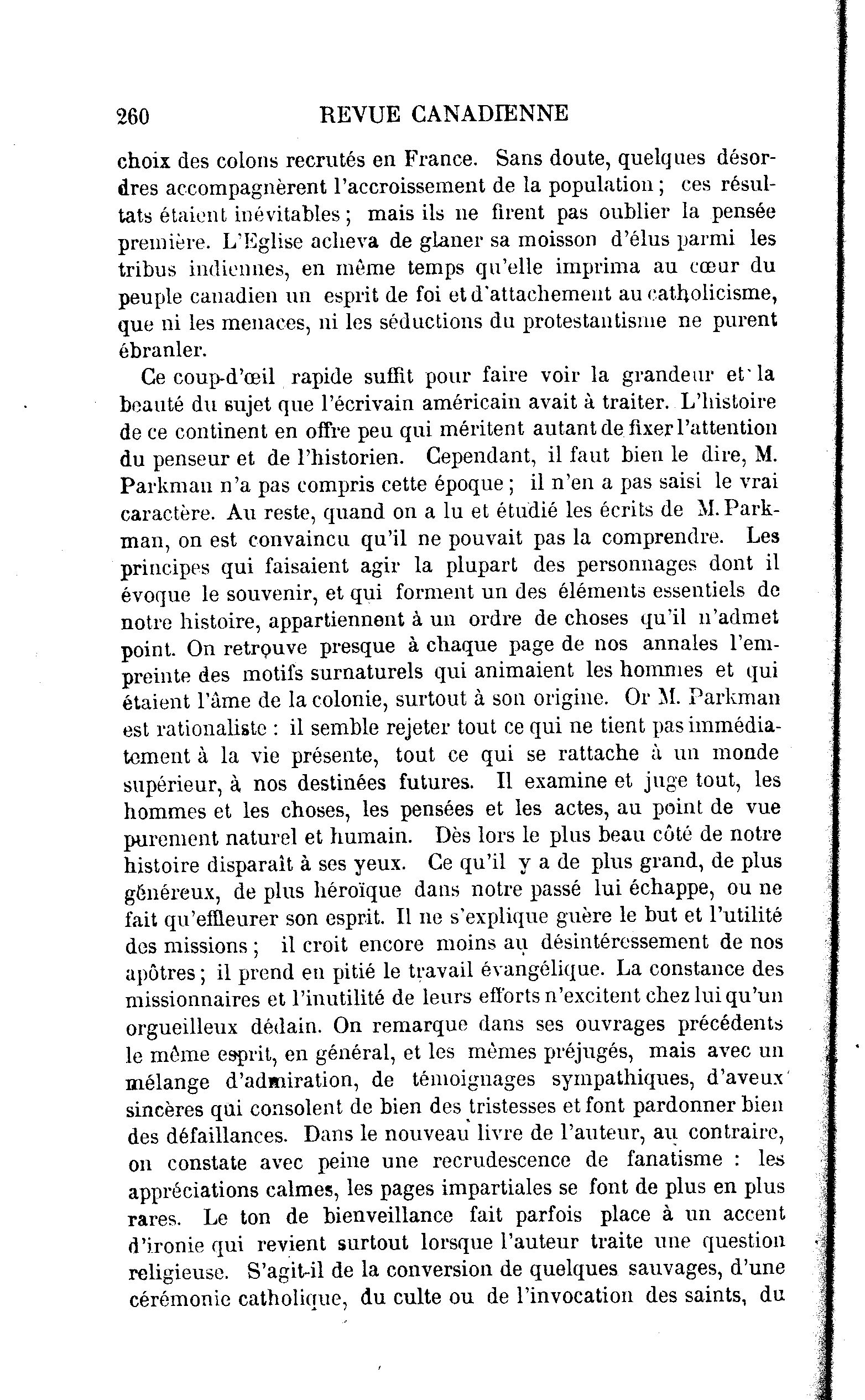 260 REVUE CANADIENNE

choix des colons recrutés en France. Sans doute, quelques désordres accompagnèrent l'accroissement de la population ; ces résultats étaient inévitables ; mais ils ne firent pas oublier la pensée première. L'Eglise acheva de glaner sa moisson d'élus parmi les tribus indiennes, en même temps qu'elle imprima au cœur du peuple canadien un esprit de foi et d'attachement au catholicisme, que ni les menaces, ni les séductions du protestantisme ne purent ébranler.

Ce coup-d'œil rapide suffit pour faire voir la grandeur et la beauté du sujet que l'écrivain américain avait à traiter. L'histoire de ce continent en offre peu qui méritent autant de fixer l'attention du penseur et de l'historien. Cependant, il faut bien le dire, M. Parkman n'a pas compris cette époque ; il n'en a pas saisi le vrai caractère. Au reste, quand on a lu et étudié les écrits de M. Parkman, on est convaincu qu'il ne pouvait pas la comprendre. Les principes qui faisaient agir la plupart des personnages dont il évoque le souvenir, et qui forment un des éléments essentiels de notre histoire, appartiennent à un ordre de choses qu'il n'admet point. On retrouve presque à chaque page de nos annales l'empreinte des motifs surnaturels qui animaient les hommes et qui étaient l'âme de la colonie, surtout à son origine. Or M. Parkman est rationaliste : il semble rejeter tout ce qui ne tient pas immédiatement à la vie présente, tout ce qui se rattache à un monde supérieur, à nos destinées futures. Il examine et juge tout, les hommes et les choses, les pensées et les actes, au point de vue purement naturel et humain. Dès lors le plus beau côté de notre histoire disparaît à ses yeux. Ce qu'il y a de plus grand, de plus généreux, de plus héroïque dans notre passé lui échappe, ou ne fait qu'effleurer son esprit. Il ne s'explique guère le but et l'utilité des missions ; il croit encore moins au désintéressement de nos apôtres ; il prend en pitié le travail évangélique. La constance des missionnaires et l'inutilité de leurs efforts n'excitent chez lui qu'un orgueilleux dédain. On remarque dans ses ouvrages précédents le même esprit, en général, et les mêmes préjugés, mais avec un mélange d'admiration, de témoignages sympathiques, d'aveux sincères qui consolent de bien des tristesses et font pardonner bien des défaillances. Dans le nouveau livre de l'auteur, au contraire, on constate avec peine une recrudescence de fanatisme : les appréciations calmes, les pages impartiales se font de plus en plus rares. Le ton de bienveillance fait parfois place à un accent d'ironie qui revient surtout lorsque l'auteur traite une question religieuse. S'agit-il de la conversion de quelques sauvages, d'une cérémonie catholique, du culte ou de l'invocation des saints, du